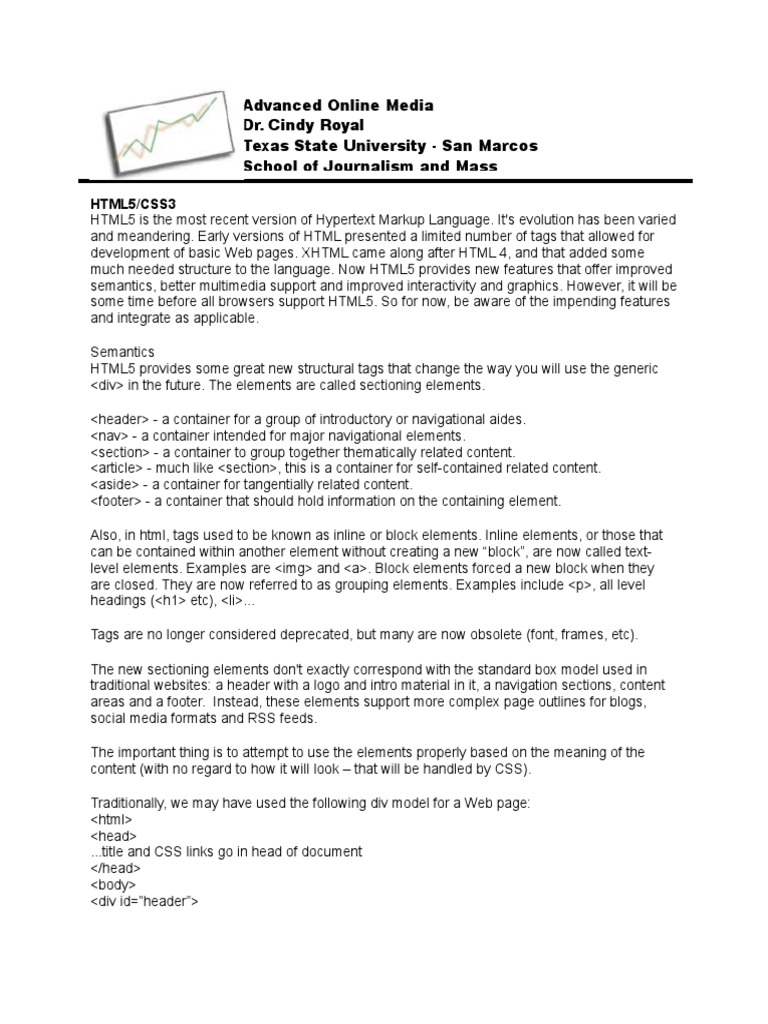 Advanced Online Media
Dr. Cindy Royal
Texas State University - San Marcos
School of Journalism and Mass

HTML5/CSS3
HTML5 is the most recent version of Hypertext Markup Language. It's evolution has been varied and meandering. Early versions of HTML presented a limited number of tags that allowed for development of basic Web pages. XHTML came along after HTML 4, and that added some much needed structure to the language. Now HTML5 provides new features that offer improved semantics, better multimedia support and improved interactivity and graphics. However, it will be some time before all browsers support HTML5. So for now, be aware of the impending features and integrate as applicable.

Semantics
HTML5 provides some great new structural tags that change the way you will use the generic <div> in the future. The elements are called sectioning elements.

<header> - a container for a group of introductory or navigational aides.
<nav> - a container intended for major navigational elements.
<section> - a container to group together thematically related content.
<article> - much like <section>, this is a container for self-contained related content.
<aside> - a container for tangentially related content.
<footer> - a container that should hold information on the containing element.

Also, in html, tags used to be known as inline or block elements. Inline elements, or those that can be contained within another element without creating a new "block", are now called text-level elements. Examples are <img> and <a>. Block elements forced a new block when they are closed. They are now referred to as grouping elements. Examples include <p>, all level headings (<h1> etc), <li>...

Tags are no longer considered deprecated, but many are now obsolete (font, frames, etc).

The new sectioning elements don't exactly correspond with the standard box model used in traditional websites: a header with a logo and intro material in it, a navigation sections, content areas and a footer. Instead, these elements support more complex page outlines for blogs, social media formats and RSS feeds.

The important thing is to attempt to use the elements properly based on the meaning of the content (with no regard to how it will look – that will be handled by CSS).

Traditionally, we may have used the following div model for a Web page:
<html>
<head>
...title and CSS links go in head of document
</head>
<body>
<div id="header">